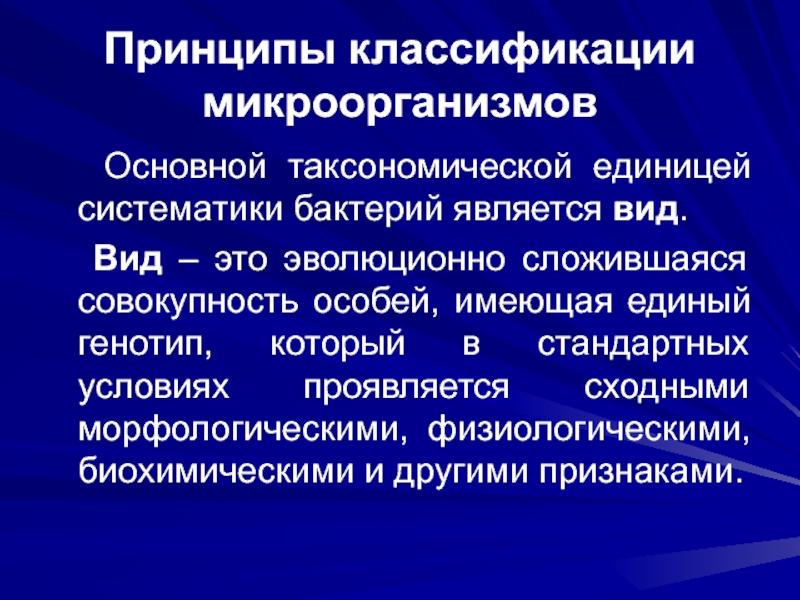 Принципы классификации микроорганизмов

Основной таксономической единицей систематики бактерий является вид.

Вид – это эволюционно сложившаяся совокупность особей, имеющая единый генотип, который в стандартных условиях проявляется сходными морфологическими, физиологическими, биохимическими и другими признаками.